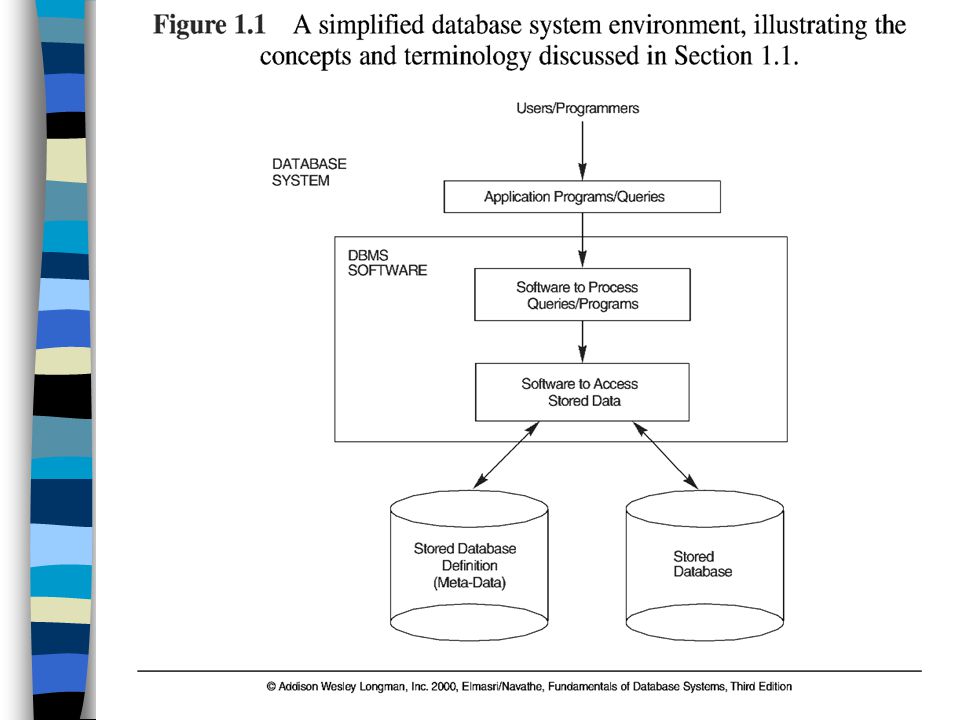 Figure 1.1 A simplified database system environment, illustrating the concepts and terminology discussed in Section 1.1.

Users/Programmers

DATABASE SYSTEM

Application Programs/Queries

DBMS SOFTWARE

Software to Process Queries/Programs

Software to Access Stored Data

Stored Database Definition (Meta-Data)

Stored Database

© Addison Wesley Longman, Inc. 2000, Elmasri/Navathe, Fundamentals of Database Systems, Third Edition